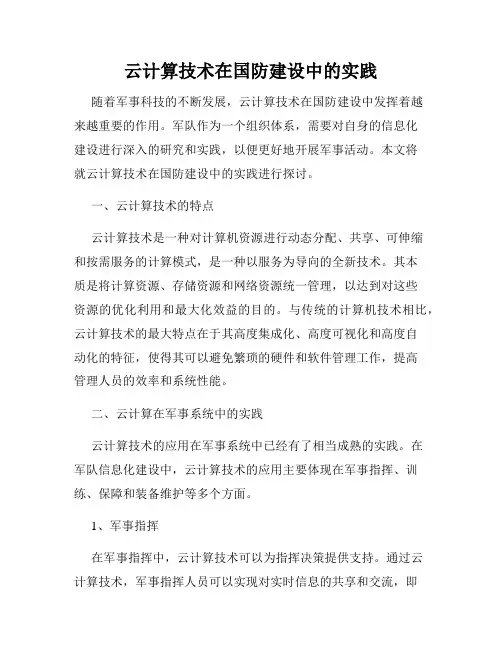 云计算技术在国防建设中的实践

随着军事科技的不断发展，云计算技术在国防建设中发挥着越来越重要的作用。军队作为一个组织体系，需要对自身的信息化建设进行深入的研究和实践，以便更好地开展军事活动。本文将就云计算技术在国防建设中的实践进行探讨。

一、云计算技术的特点

云计算技术是一种对计算机资源进行动态分配、共享、可伸缩和按需服务的计算模式，是一种以服务为导向的全新技术。其本质是将计算资源、存储资源和网络资源统一管理，以达到对这些资源的优化利用和最大化效益的目的。与传统的计算机技术相比，云计算技术的最大特点在于其高度集成化、高度可视化和高度自动化的特征，使得其可以避免繁琐的硬件和软件管理工作，提高管理人员的效率和系统性能。

二、云计算在军事系统中的实践

云计算技术的应用在军事系统中已经有了相当成熟的实践。在军队信息化建设中，云计算技术的应用主要体现在军事指挥、训练、保障和装备维护等多个方面。

1、军事指挥

在军事指挥中，云计算技术可以为指挥决策提供支持。通过云计算技术，军事指挥人员可以实现对实时信息的共享和交流，即